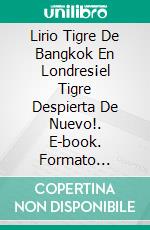 unilibro

Lirio Tigre De Bangkok En Londresiel Tigre Despierta De Nuevo!. E-book. Formato…

COPERTINA NON DISPONIBILE